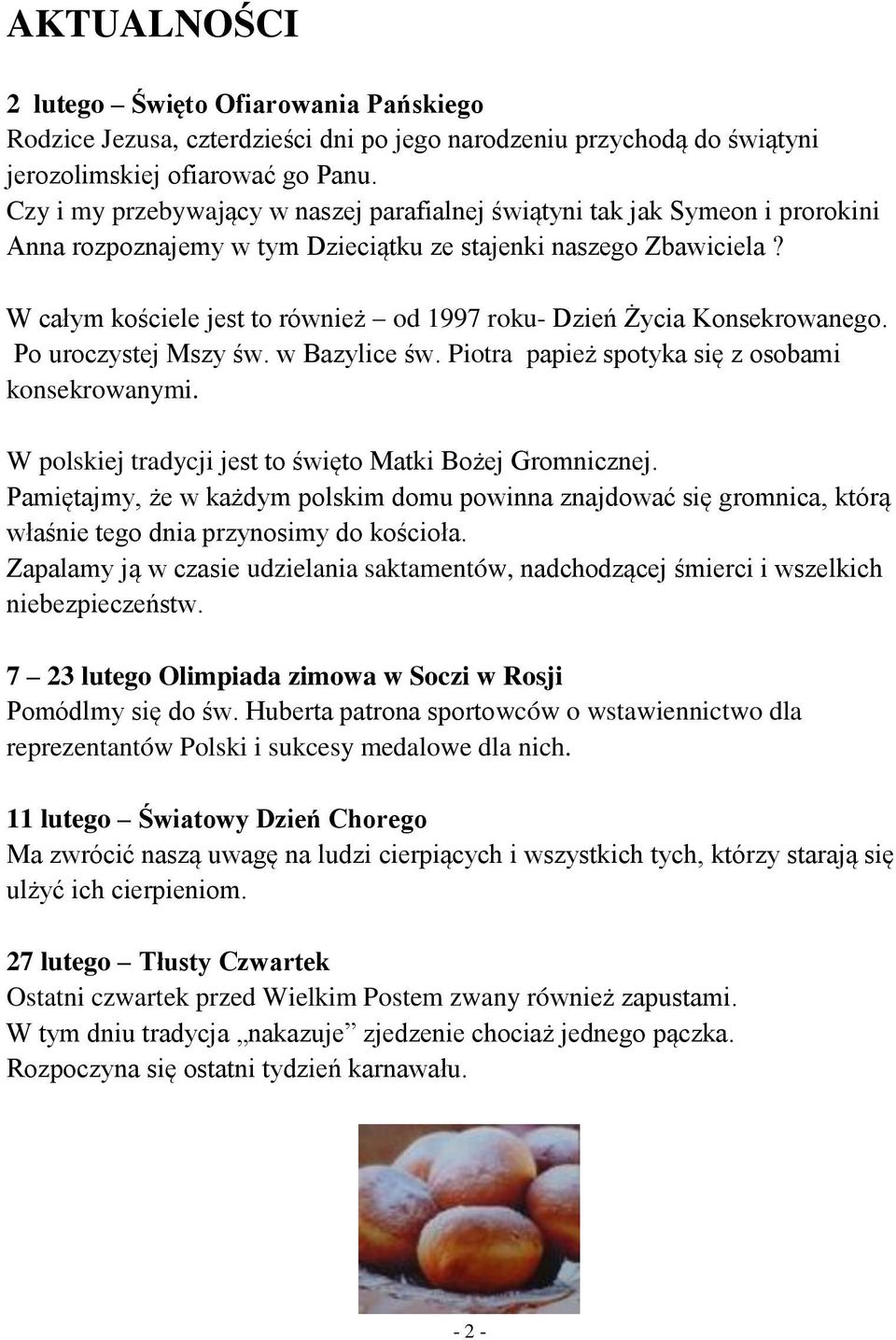 AKTUALNOŚCI

2 lutego – Święto Ofiarowania Pańskiego
Rodzice Jezusa, czterdzieści dni po jego narodzeniu przychodą do świątyni jerozolimskiej ofiarować go Panu.
Czy i my przebywający w naszej parafialnej świątyni tak jak Symeon i prorokini Anna rozpoznajemy w tym Dzieciątku ze stajenki naszego Zbawiciela ?

W całym kościele jest to również – od 1997 roku- Dzień Życia Konsekrowanego. Po uroczystej Mszy św. w Bazylice św. Piotra papież spotyka się z osobami konsekrowanymi.

W polskiej tradycji jest to święto Matki Bożej Gromnicznej.
Pamiętajmy, że w każdym polskim domu powinna znajdować się gromnica, którą właśnie tego dnia przynosimy do kościoła.
Zapalamy ją w czasie udzielania saktamentów, nadchodzącej śmierci i wszelkich niebezpieczeństw.

7 – 23 lutego Olimpiada zimowa w Soczi w Rosji
Pomódlmy się do św. Huberta patrona sportowców o wstawiennictwo dla reprezentantów Polski i sukcesy medalowe dla nich.

11 lutego – Światowy Dzień Chorego
Ma zwrócić naszą uwagę na ludzi cierpiących i wszystkich tych, którzy starają się ulżyć ich cierpieniom.

27 lutego – Tłusty Czwartek
Ostatni czwartek przed Wielkim Postem zwany również zapustami.
W tym dniu tradycja „nakazuje” zjedzenie chociaż jednego pączka.
Rozpoczyna się ostatni tydzień karnawału.

- 2 -